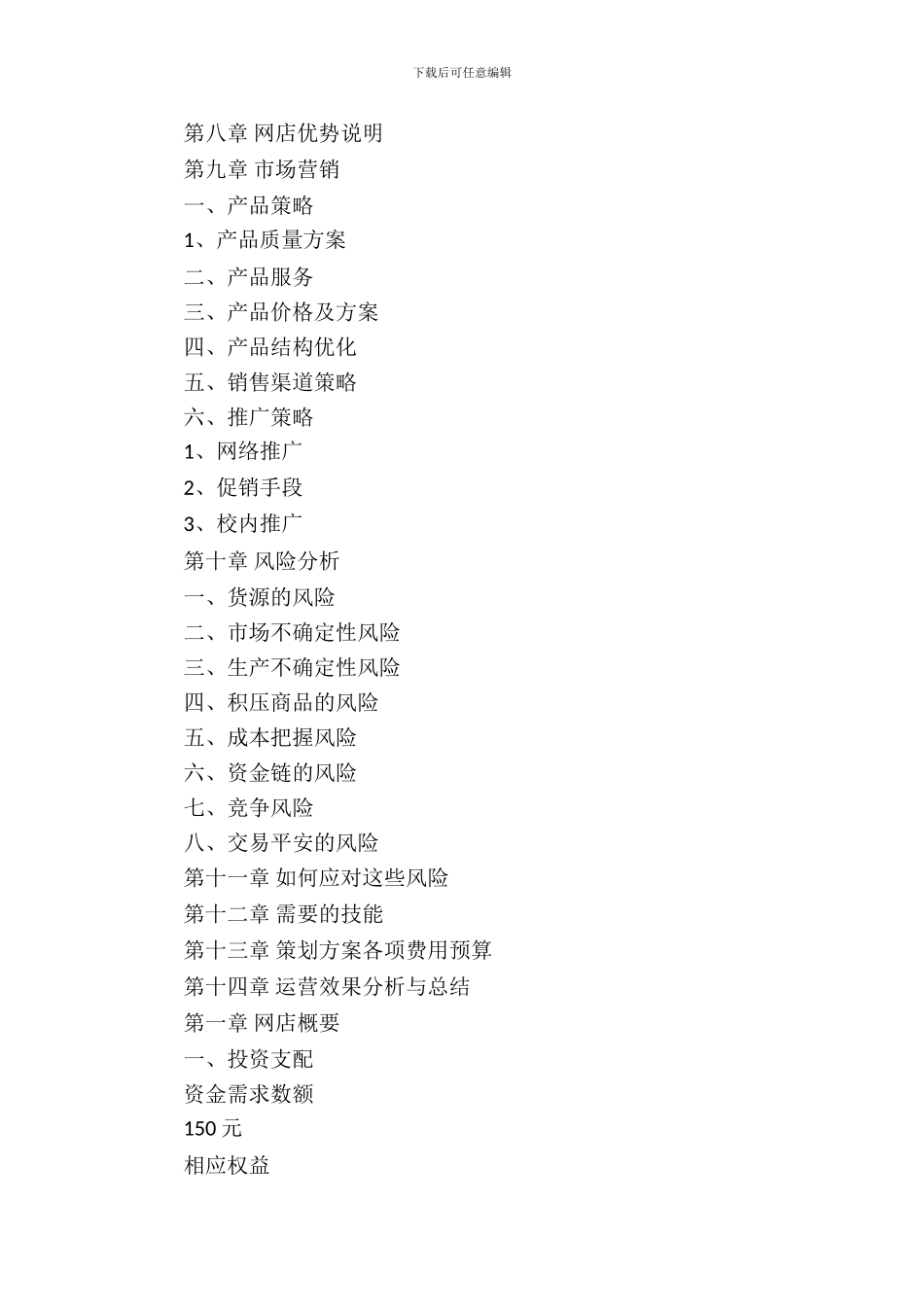 下载后可任意编辑

第八章 网店优势说明

第九章 市场营销

一、产品策略

1、产品质量方案

二、产品服务

三、产品价格及方案

四、产品结构优化

五、销售渠道策略

六、推广策略

1、网络推广

2、促销手段

3、校内推广

第十章 风险分析

一、货源的风险

二、市场不确定性风险

三、生产不确定性风险

四、积压商品的风险

五、成本把握风险

六、资金链的风险

七、竞争风险

八、交易平安的风险

第十一章 如何应对这些风险

第十二章 需要的技能

第十三章 策划方案各项费用预算

第十四章 运营效果分析与总结

第一章 网店概要

一、投资支配

资金需求数额

150 元

相应权益